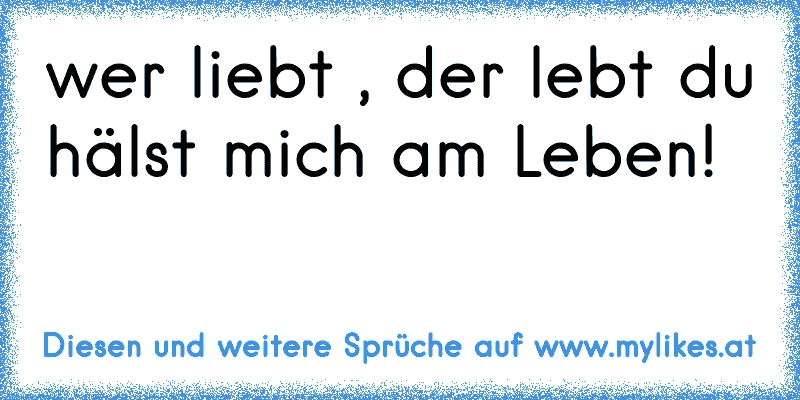 wer liebt , der lebt du hälst mich am Leben!

Diesen und weitere Sprüche auf www.mylikes.at